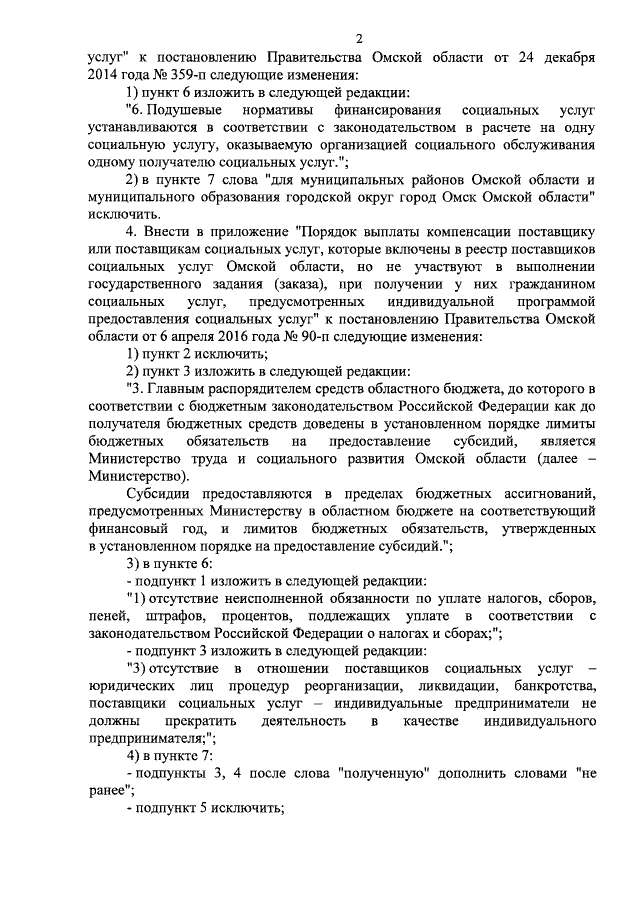 2

услуг" к постановлению Правительства Омской области от 24 декабря 2014 года № 359-п следующие изменения:

1) пункт 6 изложить в следующей редакции:

"6. Подушевые нормативы финансирования социальных услуг устанавливаются в соответствии с законодательством в расчете на одну социальную услугу, оказываемую организацией социального обслуживания одному получателю социальных услуг.";

2) в пункте 7 слова "для муниципальных районов Омской области и муниципального образования городской округ город Омск Омской области" исключить.

4. Внести в приложение "Порядок выплаты компенсации поставщику или поставщикам социальных услуг, которые включены в реестр поставщиков социальных услуг Омской области, но не участвуют в выполнении государственного задания (заказа), при получении у них гражданином социальных услуг, предусмотренных индивидуальной программой предоставления социальных услуг" к постановлению Правительства Омской области от 6 апреля 2016 года № 90-п следующие изменения:

1) пункт 2 исключить;

2) пункт 3 изложить в следующей редакции:

"3. Главным распорядителем средств областного бюджета, до которого в соответствии с бюджетным законодательством Российской Федерации как до получателя бюджетных средств доведены в установленном порядке лимиты бюджетных обязательств на предоставление субсидий, является Министерство труда и социального развития Омской области (далее – Министерство).

Субсидии предоставляются в пределах бюджетных ассигнований, предусмотренных Министерству в областном бюджете на соответствующий финансовый год, и лимитов бюджетных обязательств, утвержденных в установленном порядке на предоставление субсидий.";

3) в пункте 6:

- подпункт 1 изложить в следующей редакции:

"1) отсутствие неисполненной обязанности по уплате налогов, сборов, пеней, штрафов, процентов, подлежащих уплате в соответствии с законодательством Российской Федерации о налогах и сборах;";

- подпункт 3 изложить в следующей редакции:

"3) отсутствие в отношении поставщиков социальных услуг – юридических лиц процедур реорганизации, ликвидации, банкротства, поставщики социальных услуг – индивидуальные предприниматели не должны прекратить деятельность в качестве индивидуального предпринимателя;";

4) в пункте 7:

- подпункты 3, 4 после слова "полученную" дополнить словами "не ранее";

- подпункт 5 исключить;